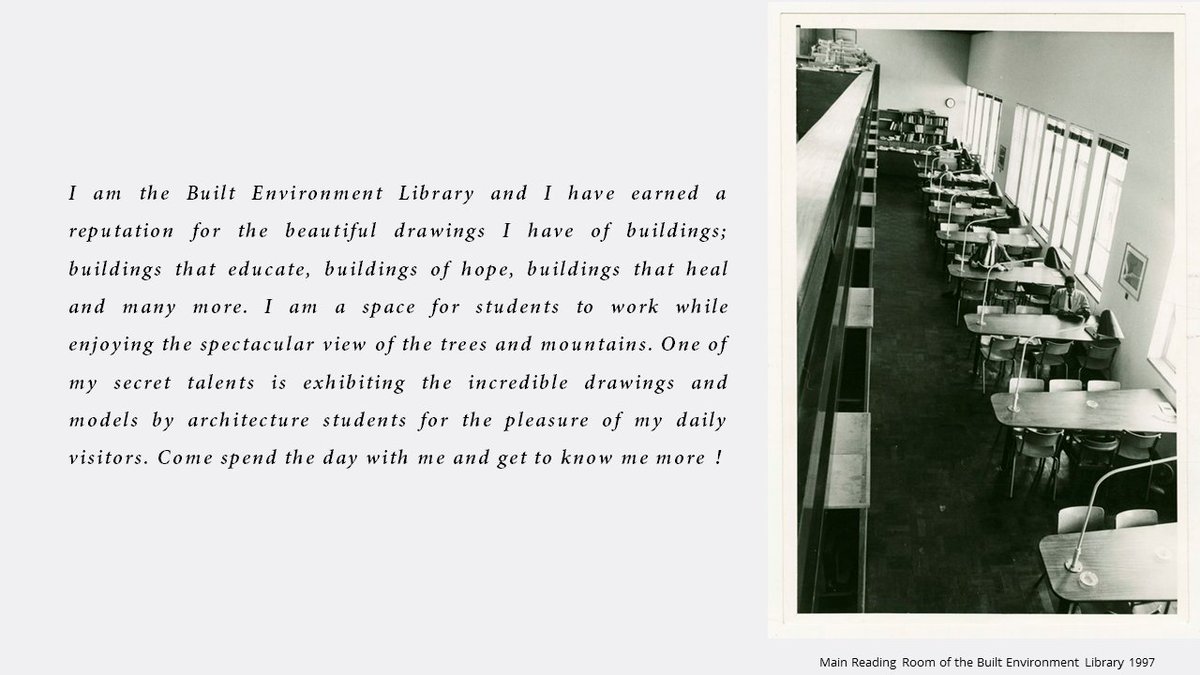 I am the Built Environment Library and I have earned a reputation for the beautiful drawings I have of buildings; buildings that educate, buildings of hope, buildings that heal and many more. I am a space for students to work while enjoying the spectacular view of the trees and mountains. One of my secret talents is exhibiting the incredible drawings and models by architecture students for the pleasure of my daily visitors. Come spend the day with me and get to know me more !

Main Reading Room of the Built Environment Library 1997